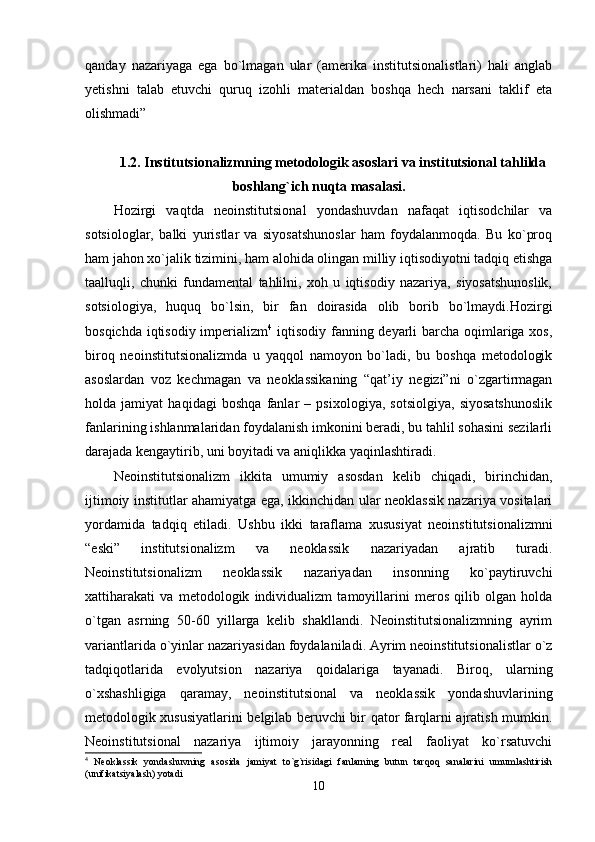 qanday nazariyaga ega bo`lmagan ular (amerika institutsionalistlari) hali anglab yetishni talab etuvchi quruq izohli materialdan boshqa hech narsani taklif eta olishmadi”

1.2. Institutsionalizmning metodologik asoslari va institutsional tahlilda boshlang`ich nuqta masalasi.

Hozirgi vaqtda neoinstitutsional yondashuvdan nafaqat iqtisodchilar va sotsiologlar, balki yuristlar va siyosatshunoslar ham foydalanmoqda. Bu ko`proq ham jahon xo`jalik tizimini, ham alohida olingan milliy iqtisodiyotni tadqiq etishga taalluqli, chunki fundamental tahlilni, xoh u iqtisodiy nazariya, siyosatshunoslik, sotsiologiya, huquq bo`lsin, bir fan doirasida olib borib bo`lmaydi.Hozirgi bosqichda iqtisodiy imperializm$^4$ iqtisodiy fanning deyarli barcha oqimlariga xos, biroq neoinstitutsionalizmda u yaqqol namoyon bo`ladi, bu boshqa metodologik asoslardan voz kechmagan va neoklassikaning “qat’iy negizi”ni o`zgartirmagan holda jamiyat haqidagi boshqa fanlar – psixologiya, sotsiolgiya, siyosatshunoslik fanlarining ishlanmalaridan foydalanish imkonini beradi, bu tahlil sohasini sezilarli darajada kengaytirib, uni boyitadi va aniqlikka yaqinlashtiradi.

Neoinstitutsionalizm ikkita umumiy asosdan kelib chiqadi, birinchidan, ijtimoiy institutlar ahamiyatga ega, ikkinchidan ular neoklassik nazariya vositalari yordamida tadqiq etiladi. Ushbu ikki taraflama xususiyat neoinstitutsionalizmni “eski” institutsionalizm va neoklassik nazariyadan ajratib turadi. Neoinstitutsionalizm neoklassik nazariyadan insonning ko`paytiruvchi xattiharakati va metodologik individualizm tamoyillarini meros qilib olgan holda o`tgan asrning 50-60 yillarga kelib shakllandi. Neoinstitutsionalizmning ayrim variantlarida o`yinlar nazariyasidan foydalaniladi. Ayrim neoinstitutsionalistlar o`z tadqiqotlarida evolyutsion nazariya qoidalariga tayanadi. Biroq, ularning o`xshashligiga qaramay, neoinstitutsional va neoklassik yondashuvlarining metodologik xususiyatlarini belgilab beruvchi bir qator farqlarni ajratish mumkin. Neoinstitutsional nazariya ijtimoiy jarayonning real faoliyat ko`rsatuvchi

$^4$ Neoklassik yondashuvning asosida jamiyat to`g`risidagi fanlarning butun tarqoq sanalarini umumlashtirish (unifikatsiyalash) yotadi

10